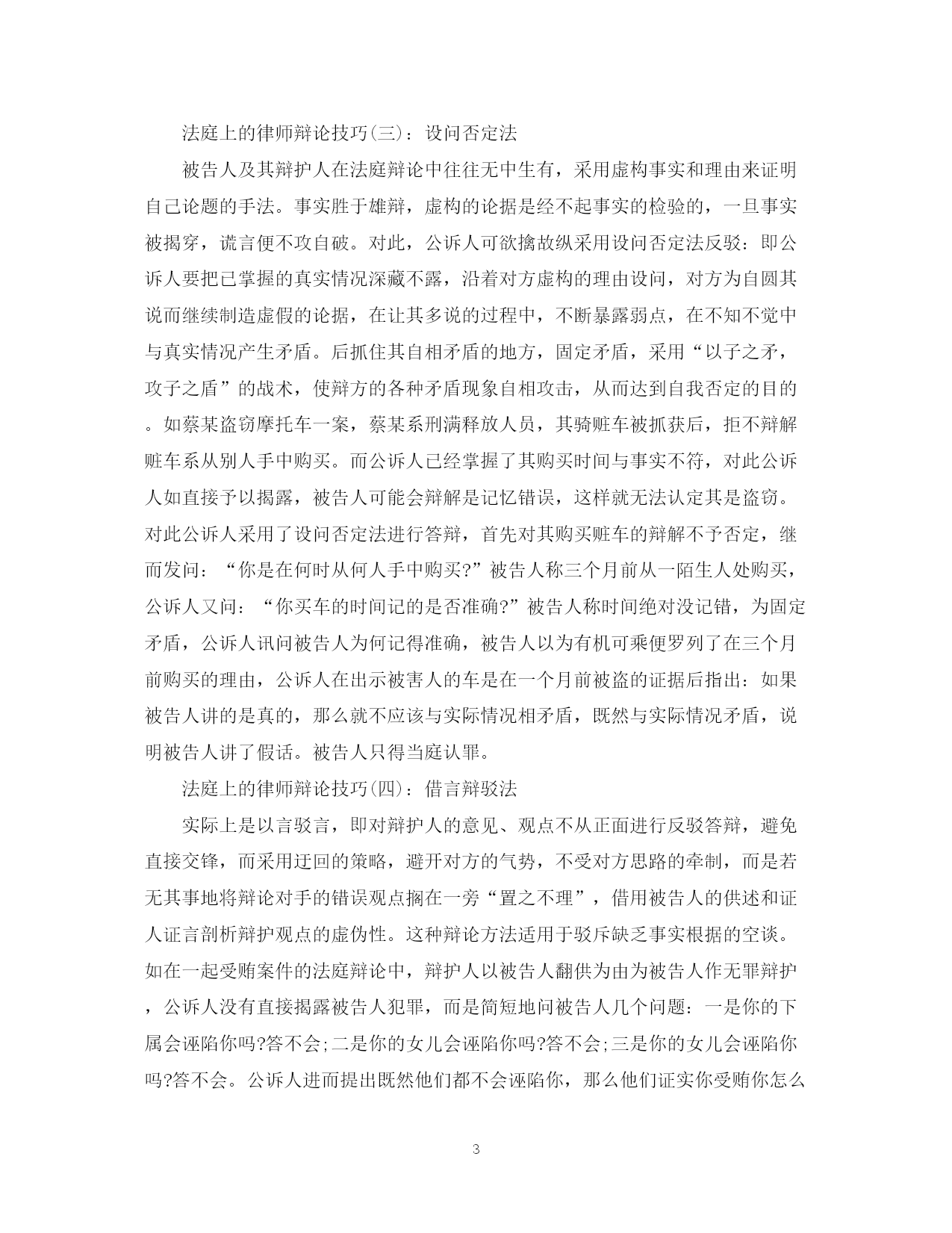 法庭上的律师辩论技巧(三)：设问否定法

被告人及其辩护人在法庭辩论中往往无中生有，采用虚构事实和理由来证明自己论题的手法。事实胜于雄辩，虚构的论据是经不起事实的检验的，一旦事实被揭穿，谎言便不攻自破。对此，公诉人可欲擒故纵采用设问否定法反驳：即公诉人要把已掌握的真实情况深藏不露，沿着对方虚构的理由设问，对方为自圆其说而继续制造虚假的论据，在让其多说的过程中，不断暴露弱点，在不知不觉中与真实情况产生矛盾。后抓住其自相矛盾的地方，固定矛盾，采用“以子之矛，攻子之盾”的战术，使辩方的各种矛盾现象自相攻击，从而达到自我否定的目的。如蔡某盗窃摩托车一案，蔡某系刑满释放人员，其骑赃车被抓获后，拒不辩解赃车系从别人手中购买。而公诉人已经掌握了其购买时间与事实不符，对此公诉人如直接予以揭露，被告人可能会辩解是记忆错误，这样就无法认定其是盗窃。对此公诉人采用了设问否定法进行答辩，首先对其购买赃车的辩解不予否定，继而发问：“你是在何时从何人手中购买?”被告人称三个月前从一陌生人处购买，公诉人又问：“你买车的时间记的是否准确?”被告人称时间绝对没记错，为固定矛盾，公诉人讯问被告人为何记得准确，被告人以为有机可乘便罗列了在三个月前购买的理由，公诉人在出示被害人的车是在一个月前被盗的证据后指出：如果被告人讲的是真的，那么就不应该与实际情况相矛盾，既然与实际情况矛盾，说明被告人讲了假话。被告人只得当庭认罪。

法庭上的律师辩论技巧(四)：借言辩驳法

实际上是以言驳言，即对辩护人的意见、观点不从正面进行反驳答辩，避免直接交锋，而采用迂回的策略，避开对方的气势，不受对方思路的牵制，而是若无其事地将辩论对手的错误观点搁在一旁“置之不理”，借用被告人的供述和证人证言剖析辩护观点的虚伪性。这种辩论方法适用于驳斥缺乏事实根据的空谈。如在一起受贿案件的法庭辩论中，辩护人以被告人翻供为由为被告人作无罪辩护，公诉人没有直接揭露被告人犯罪，而是简短地问被告人几个问题：一是你的下属会诬陷你吗?答不会;二是你的女儿会诬陷你吗?答不会;三是你的女儿会诬陷你吗?答不会。公诉人进而提出既然他们都不会诬陷你，那么他们证实你受贿你怎么

3